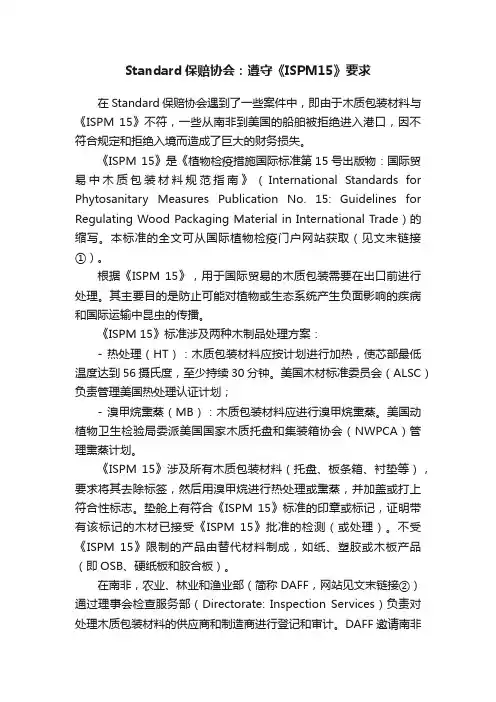 Standard 保赔协会：遵守《ISPM15》要求

在 Standard 保赔协会遇到了一些案件中，即由于木质包装材料与《ISPM 15》不符，一些从南非到美国的船舶被拒绝进入港口，因不符合规定和拒绝入境而造成了巨大的财务损失。

《ISPM 15》是《植物检疫措施国际标准第 15 号出版物：国际贸易中木质包装材料规范指南》（International Standards for Phytosanitary Measures Publication No. 15: Guidelines for Regulating Wood Packaging Material in International Trade）的缩写。本标准的全文可从国际植物检疫门户网站获取（见文末链接①）。

根据《ISPM 15》，用于国际贸易的木质包装需要在出口前进行处理。其主要目的是防止可能对植物或生态系统产生负面影响的疾病和国际运输中昆虫的传播。

《ISPM 15》标准涉及两种木制品处理方案：

- 热处理（HT）：木质包装材料应按计划进行加热，使芯部最低温度达到 56 摄氏度，至少持续 30 分钟。美国木材标准委员会（ALSC）负责管理美国热处理认证计划；

- 溴甲烷熏蒸（MB）：木质包装材料应进行溴甲烷熏蒸。美国动植物卫生检验局委派美国国家木质托盘和集装箱协会（NWPCA）管理熏蒸计划。

《ISPM 15》涉及所有木质包装材料（托盘、板条箱、衬垫等），要求将其去除标签，然后用溴甲烷进行热处理或熏蒸，并加盖或打上符合性标志。垫舱上有符合《ISPM 15》标准的印章或标记，证明带有该标记的木材已接受《ISPM 15》批准的检测（或处理）。不受《ISPM 15》限制的产品由替代材料制成，如纸、塑胶或木板产品（即 OSB、硬纸板和胶合板）。

在南非，农业、林业和渔业部（简称 DAFF，网站见文末链接②）通过理事会检查服务部（Directorate: Inspection Services）负责对处理木质包装材料的供应商和制造商进行登记和审计。DAFF 邀请南非